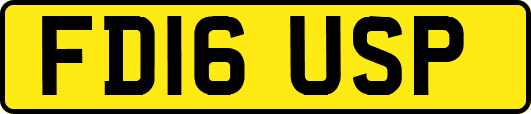 FD16 USP